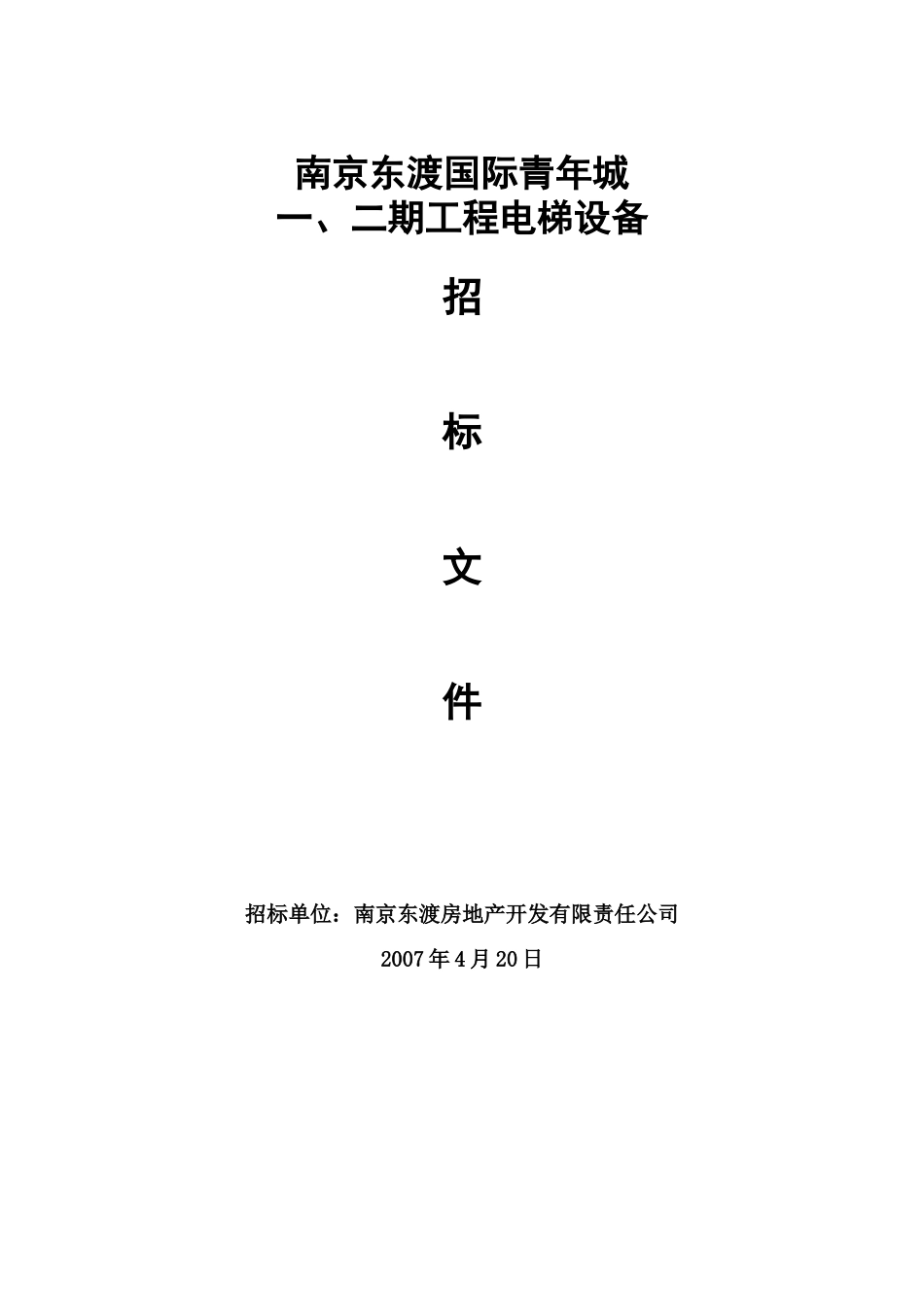 南京东渡国际青年城
一、二期工程电梯设备

招

标

文

件

招标单位：南京东渡房地产开发有限责任公司

2007年4月20日